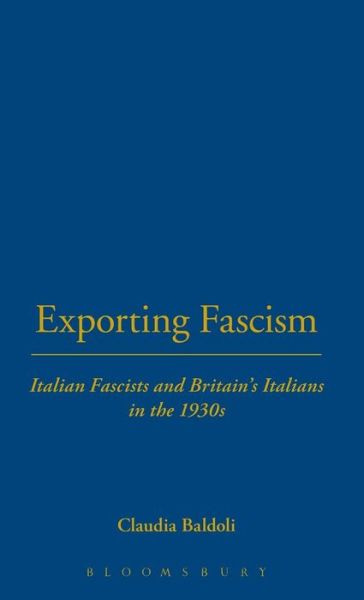 Exporting Fascism

Italian Fascists and Britain's Italians in the 1930s

Claudia Baldoli

BLOOMSBURY